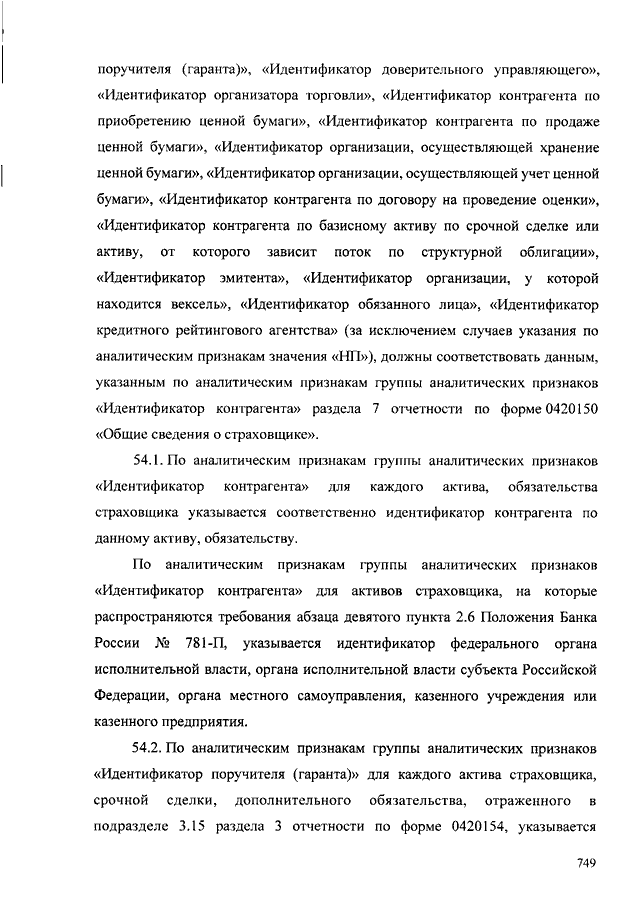 поручителя (гаранта)», «Идентификатор доверительного управляющего», «Идентификатор организатора торговли», «Идентификатор контрагента по приобретению ценной бумаги», «Идентификатор контрагента по продаже ценной бумаги», «Идентификатор организации, осуществляющей хранение ценной бумаги», «Идентификатор организации, осуществляющей учет ценной бумаги», «Идентификатор контрагента по договору на проведение оценки», «Идентификатор контрагента по базисному активу по срочной сделке или активу, от которого зависит поток по структурной облигации», «Идентификатор эмитента», «Идентификатор организации, у которой находится вексель», «Идентификатор обязанного лица», «Идентификатор кредитного рейтингового агентства» (за исключением случаев указания по аналитическим признакам значения «НП»), должны соответствовать данным, указанным по аналитическим признакам группы аналитических признаков «Идентификатор контрагента» раздела 7 отчетности по форме 0420150 «Общие сведения о страховщике».

54.1. По аналитическим признакам группы аналитических признаков «Идентификатор контрагента» для каждого актива, обязательства страховщика указывается соответственно идентификатор контрагента по данному активу, обязательству.

По аналитическим признакам группы аналитических признаков «Идентификатор контрагента» для активов страховщика, на которые распространяются требования абзаца девятого пункта 2.6 Положения Банка России № 781-П, указывается идентификатор федерального органа исполнительной власти, органа исполнительной власти субъекта Российской Федерации, органа местного самоуправления, казенного учреждения или казенного предприятия.

54.2. По аналитическим признакам группы аналитических признаков «Идентификатор поручителя (гаранта)» для каждого актива страховщика, срочной сделки, дополнительного обязательства, отраженного в подразделе 3.15 раздела 3 отчетности по форме 0420154, указывается

749